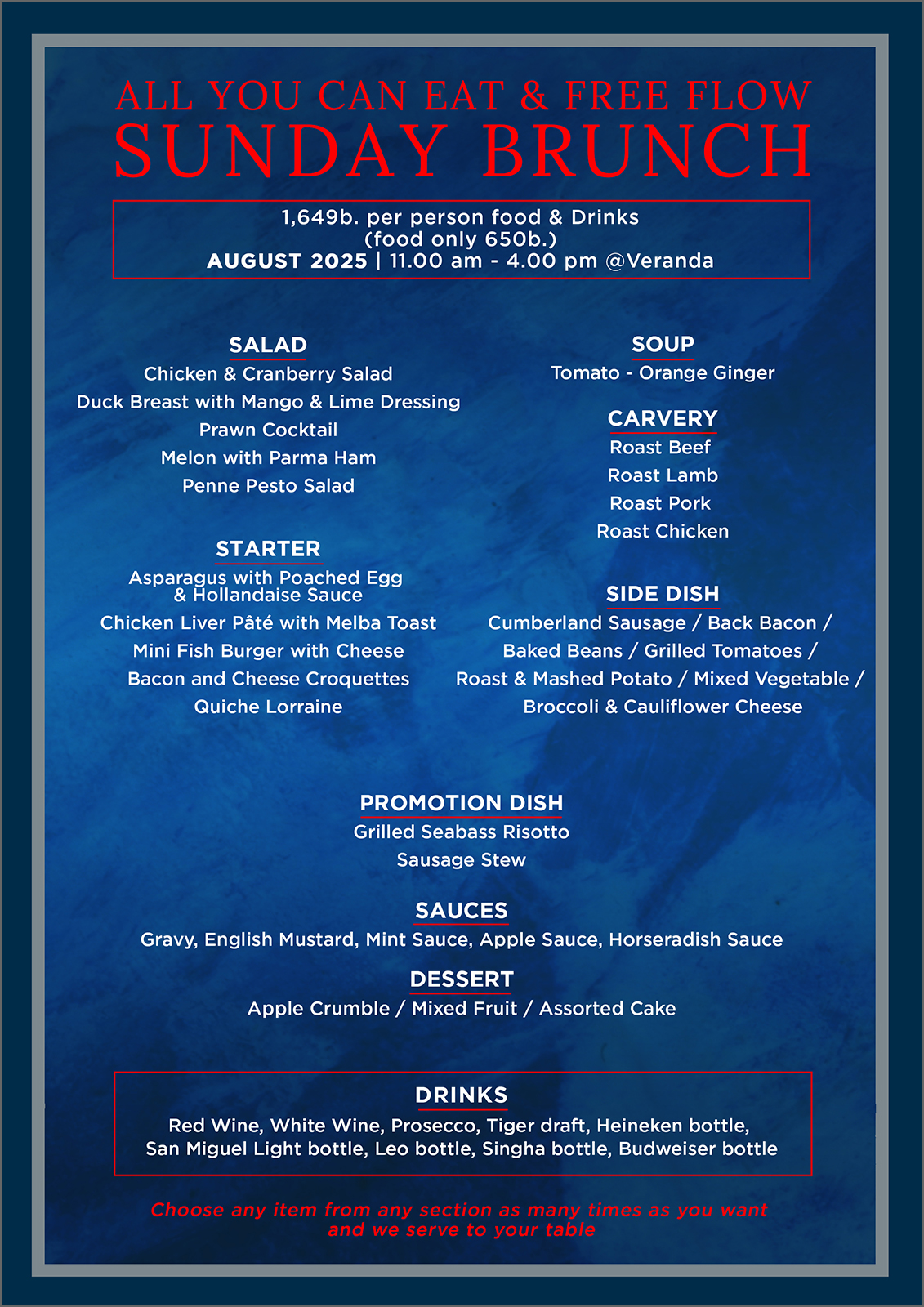 ALL YOU CAN EAT & FREE FLOW
SUNDAY BRUNCH

1,649b. per person food & Drinks
(food only 650b.)
AUGUST 2025 | 11.00 am - 4.00 pm @Veranda

SALAD
Chicken & Cranberry Salad
Duck Breast with Mango & Lime Dressing
Prawn Cocktail
Melon with Parma Ham
Penne Pesto Salad

STARTER
Asparagus with Poached Egg & Hollandaise Sauce
Chicken Liver Pâté with Melba Toast
Mini Fish Burger with Cheese
Bacon and Cheese Croquettes
Quiche Lorraine

SOUP
Tomato - Orange Ginger

CARVERY
Roast Beef
Roast Lamb
Roast Pork
Roast Chicken

SIDE DISH
Cumberland Sausage / Back Bacon / Baked Beans / Grilled Tomatoes / Roast & Mashed Potato / Mixed Vegetable / Broccoli & Cauliflower Cheese

PROMOTION DISH
Grilled Seabass Risotto
Sausage Stew

SAUCES
Gravy, English Mustard, Mint Sauce, Apple Sauce, Horseradish Sauce

DESSERT
Apple Crumble / Mixed Fruit / Assorted Cake

DRINKS
Red Wine, White Wine, Prosecco, Tiger draft, Heineken bottle, San Miguel Light bottle, Leo bottle, Singha bottle, Budweiser bottle

Choose any item from any section as many times as you want and we serve to your table